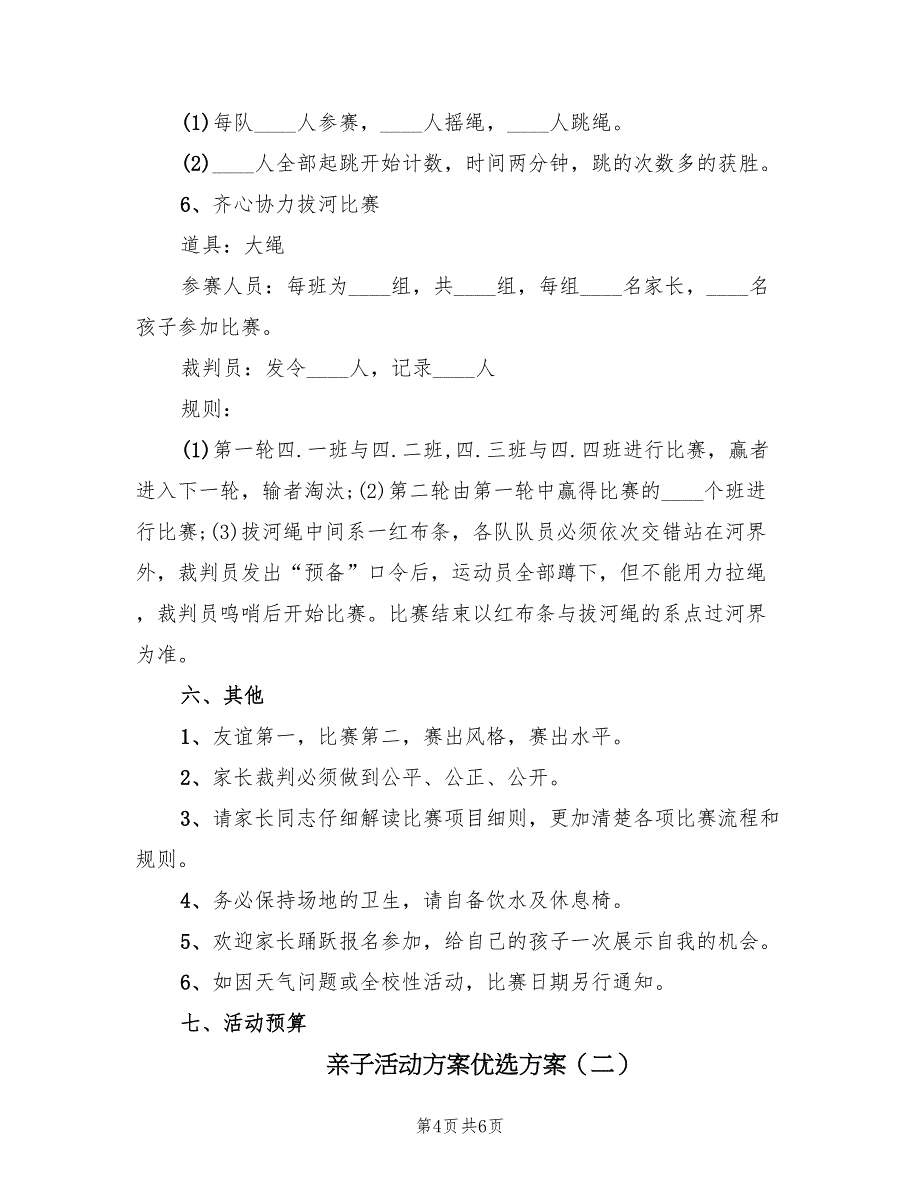 (1)每队____人参赛，____人摇绳，____人跳绳。

(2)____人全部起跳开始计数，时间两分钟，跳的次数多的获胜。

6、齐心协力拔河比赛

道具：大绳

参赛人员：每班为____组，共____组，每组____名家长，____名孩子参加比赛。

裁判员：发令____人，记录____人

规则：

(1)第一轮四.一班与四.二班,四.三班与四.四班进行比赛，赢者进入下一轮，输者淘汰;(2)第二轮由第一轮中赢得比赛的____个班进行比赛;(3)拔河绳中间系一红布条，各队队员必须依次交错站在河界外，裁判员发出“预备”口令后，运动员全部蹲下，但不能用力拉绳，裁判员鸣哨后开始比赛。比赛结束以红布条与拔河绳的系点过河界为准。

六、其他

1、友谊第一，比赛第二，赛出风格，赛出水平。

2、家长裁判必须做到公平、公正、公开。

3、请家长同志仔细解读比赛项目细则，更加清楚各项比赛流程和规则。

4、务必保持场地的卫生，请自备饮水及休息椅。

5、欢迎家长踊跃报名参加，给自己的孩子一次展示自我的机会。

6、如因天气问题或全校性活动，比赛日期另行通知。

七、活动预算

亲子活动方案优选方案（二）

第4页 共6页